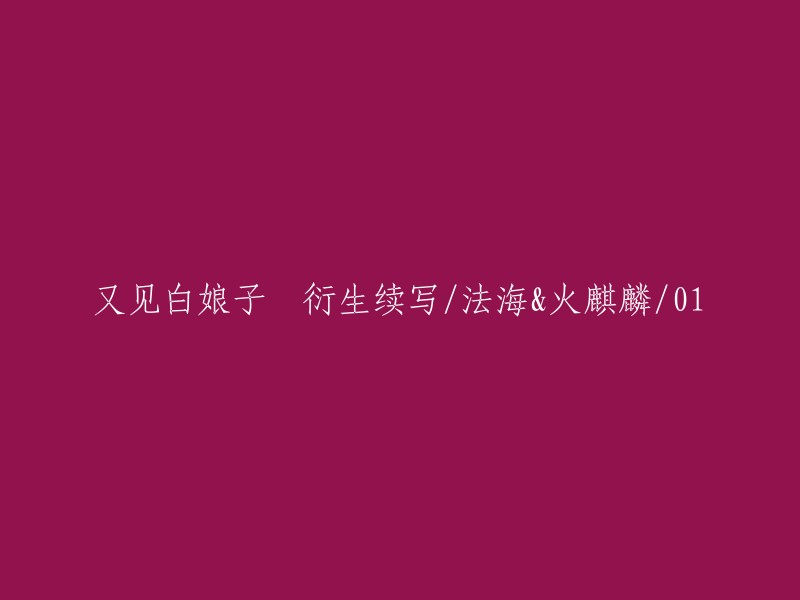 又见白娘子　衍生续写/法海&火麒麟/01